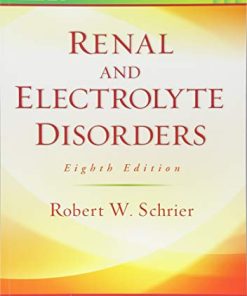 RENAL
AND
ELECTROLYTE
DISORDERS

Eighth Edition

Robert W. Schrier